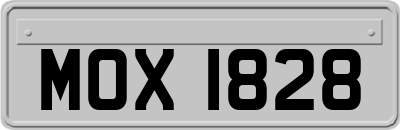 MOX 1828